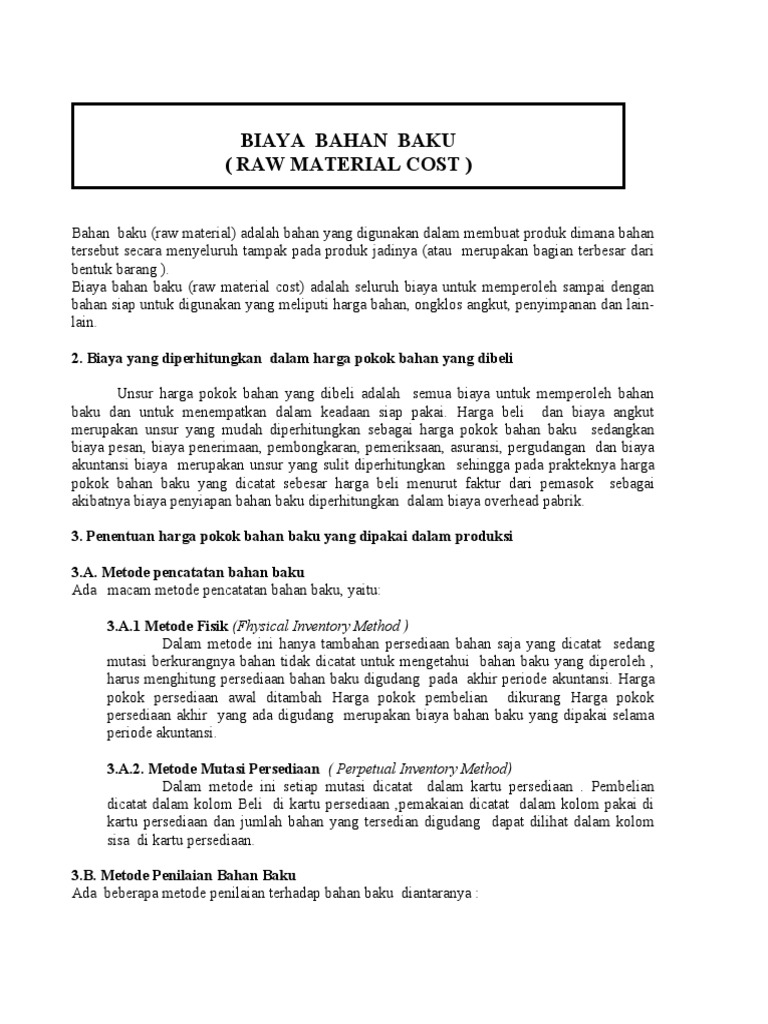 BIAYA BAHAN BAKU
( RAW MATERIAL COST )

Bahan baku (raw material) adalah bahan yang digunakan dalam membuat produk dimana bahan tersebut secara menyeluruh tampak pada produk jadinya (atau merupakan bagian terbesar dari bentuk barang ).
Biaya bahan baku (raw material cost) adalah seluruh biaya untuk memperoleh sampai dengan bahan siap untuk digunakan yang meliputi harga bahan, ongklos angkut, penyimpanan dan lain-lain.

2. Biaya yang diperhitungkan dalam harga pokok bahan yang dibeli

Unsur harga pokok bahan yang dibeli adalah semua biaya untuk memperoleh bahan baku dan untuk menempatkan dalam keadaan siap pakai. Harga beli dan biaya angkut merupakan unsur yang mudah diperhitungkan sebagai harga pokok bahan baku sedangkan biaya pesan, biaya penerimaan, pembongkaran, pemeriksaan, asuransi, pergudangan dan biaya akuntansi biaya merupakan unsur yang sulit diperhitungkan sehingga pada prakteknya harga pokok bahan baku yang dicatat sebesar harga beli menurut faktur dari pemasok sebagai akibatnya biaya penyiapan bahan baku diperhitungkan dalam biaya overhead pabrik.

3. Penentuan harga pokok bahan baku yang dipakai dalam produksi

3.A. Metode pencatatan bahan baku
Ada macam metode pencatatan bahan baku, yaitu:

3.A.1 Metode Fisik (Fhysical Inventory Method )
Dalam metode ini hanya tambahan persediaan bahan saja yang dicatat sedang mutasi berkurangnya bahan tidak dicatat untuk mengetahui bahan baku yang diperoleh , harus menghitung persediaan bahan baku digudang pada akhir periode akuntansi. Harga pokok persediaan awal ditambah Harga pokok pembelian dikurang Harga pokok persediaan akhir yang ada digudang merupakan biaya bahan baku yang dipakai selama periode akuntansi.

3.A.2. Metode Mutasi Persediaan ( Perpetual Inventory Method)
Dalam metode ini setiap mutasi dicatat dalam kartu persediaan . Pembelian dicatat dalam kolom Beli di kartu persediaan ,pemakaian dicatat dalam kolom pakai di kartu persediaan dan jumlah bahan yang tersedian digudang dapat dilihat dalam kolom sisa di kartu persediaan.

3.B. Metode Penilaian Bahan Baku
Ada beberapa metode penilaian terhadap bahan baku diantaranya :